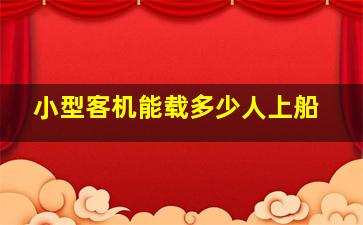 小型客机能载多少人上船